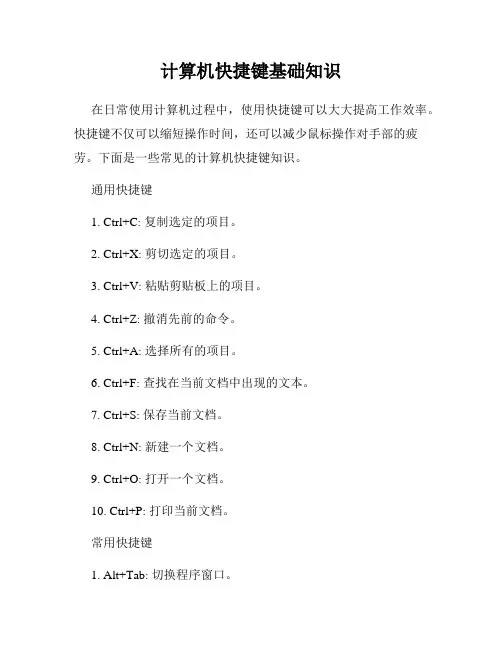 计算机快捷键基础知识

在日常使用计算机过程中，使用快捷键可以大大提高工作效率。快捷键不仅可以缩短操作时间，还可以减少鼠标操作对手部的疲劳。下面是一些常见的计算机快捷键知识。

通用快捷键

1. Ctrl+C: 复制选定的项目。

2. Ctrl+X: 剪切选定的项目。

3. Ctrl+V: 粘贴剪贴板上的项目。

4. Ctrl+Z: 撤消先前的命令。

5. Ctrl+A: 选择所有的项目。

6. Ctrl+F: 查找在当前文档中出现的文本。

7. Ctrl+S: 保存当前文档。

8. Ctrl+N: 新建一个文档。

9. Ctrl+O: 打开一个文档。

10. Ctrl+P: 打印当前文档。

常用快捷键

1. Alt+Tab: 切换程序窗口。